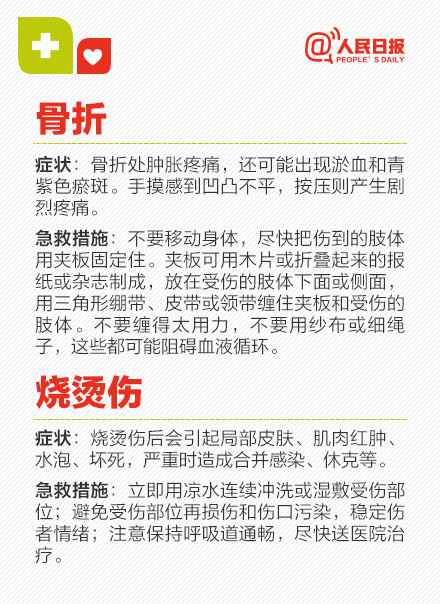 @人民日报
PEOPLE'S DAILY

骨折

症状：骨折处肿胀疼痛，还可能出现淤血和青紫色瘀斑。手摸感到凹凸不平，按压则产生剧烈疼痛。

急救措施：不要移动身体，尽快把伤到的肢体用夹板固定住。夹板可用木片或折叠起来的报纸或杂志制成，放在受伤的肢体下面或侧面，用三角形绷带、皮带或领带缠住夹板和受伤的肢体。不要缠得太用力，不要用纱布或细绳子，这些都可能阻碍血液循环。

烧烫伤

症状：烧烫伤后会引起局部皮肤、肌肉红肿、水泡、坏死，严重时造成合并感染、休克等。

急救措施：立即用凉水连续冲洗或湿敷受伤部位；避免受伤部位再损伤和伤口污染，稳定伤者情绪；注意保持呼吸道通畅，尽快送医院治疗。